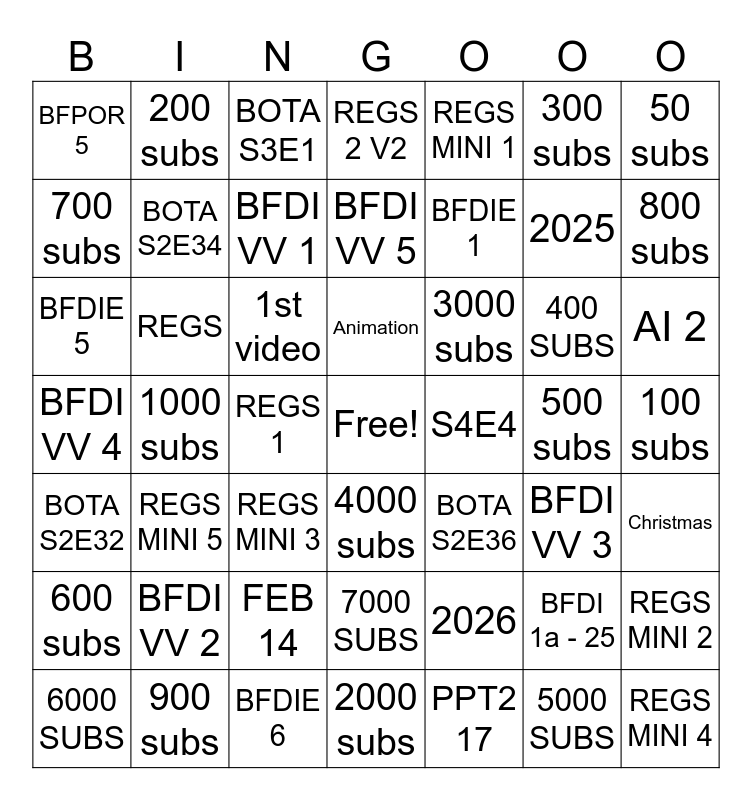 | B | I | N | G | O | O | O |
|---|---|---|---|---|---|---|
| BFPOR 5 | 200 subs | BOTA S3E1 | REGS 2 V2 | REGS MINI 1 | 300 subs | 50 subs |
| 700 subs | BOTA S2E34 | BFDI VV 1 | BFDI VV 5 | BFDIE 1 | 2025 | 800 subs |
| BFDIE 5 | REGS | 1st video | Animation | 3000 subs | 400 SUBS | AI 2 |
| BFDI VV 4 | 1000 subs | REGS 1 | Free! | S4E4 | 500 subs | 100 subs |
| BOTA S2E32 | REGS MINI 5 | REGS MINI 3 | 4000 subs | BOTA S2E36 | BFDI VV 3 | Christmas |
| 600 subs | BFDI VV 2 | FEB 14 | 7000 SUBS | 2026 | BFDI 1a - 25 | REGS MINI 2 |
| 6000 SUBS | 900 subs | BFDIE 6 | 2000 subs | PPT2 17 | 5000 SUBS | REGS MINI 4 |